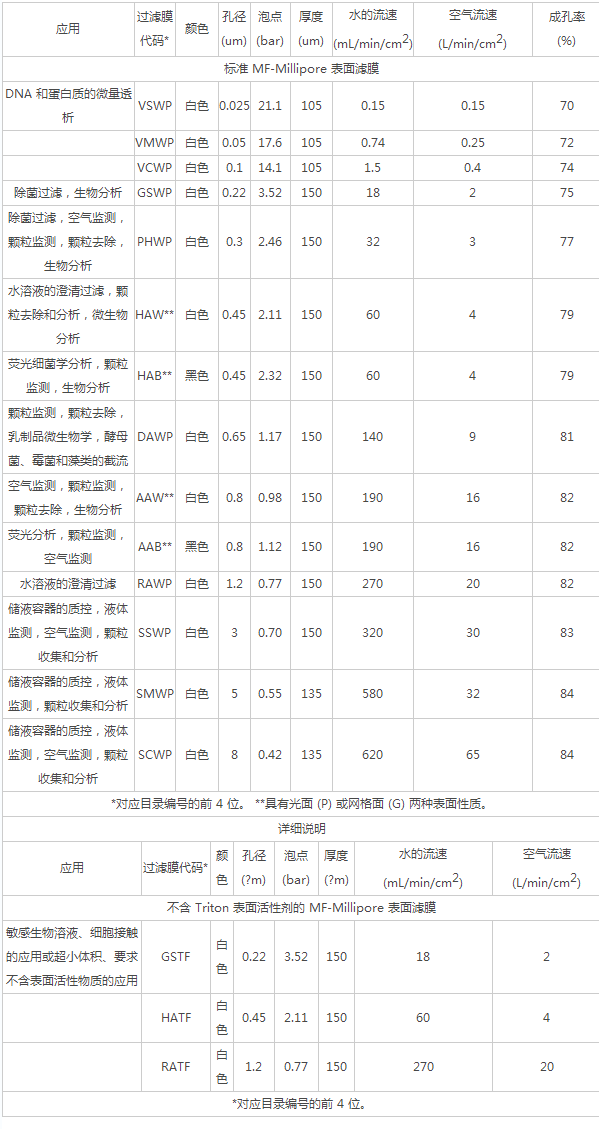 | 应用 | 过滤膜代码* | 颜色 | 孔径 (um) | 泡点 (bar) | 厚度 (um) | 水的流速 (mL/min/cm$^2$) | 空气流速 (L/min/cm$^2$) | 成孔率 (%) |
|---|---|---|---|---|---|---|---|---|
| 标准 MF-Millipore 表面滤膜 | | | | | | | | |
| DNA 和蛋白质的微量透析 | VSWP | 白色 | 0.025 | 21.1 | 105 | 0.15 | 0.15 | 70 |
| | VMWP | 白色 | 0.05 | 17.6 | 105 | 0.74 | 0.25 | 72 |
| | VCWP | 白色 | 0.1 | 14.1 | 105 | 1.5 | 0.4 | 74 |
| 除菌过滤，生物分析 | GSWP | 白色 | 0.22 | 3.52 | 150 | 18 | 2 | 75 |
| 除菌过滤，空气监测，颗粒监测，颗粒去除，生物分析 | PHWP | 白色 | 0.3 | 2.46 | 150 | 32 | 3 | 77 |
| 水溶液的澄清过滤，颗粒去除和分析，微生物分析 | HAW** | 白色 | 0.45 | 2.11 | 150 | 60 | 4 | 79 |
| 荧光细菌学分析，颗粒监测，生物分析 | HAB** | 黑色 | 0.45 | 2.32 | 150 | 60 | 4 | 79 |
| 颗粒监测，颗粒去除，乳制品微生物学，酵母菌、霉菌和藻类的截流 | DAWP | 白色 | 0.65 | 1.17 | 150 | 140 | 9 | 81 |
| 空气监测，颗粒监测，颗粒去除，生物分析 | AAW** | 白色 | 0.8 | 0.98 | 150 | 190 | 16 | 82 |
| 荧光分析，颗粒监测，空气监测 | AAB** | 黑色 | 0.8 | 1.12 | 150 | 190 | 16 | 82 |
| 水溶液的澄清过滤 | RAWP | 白色 | 1.2 | 0.77 | 150 | 270 | 20 | 82 |
| 储液容器的质控，液体监测，空气监测，颗粒收集和分析 | SSWP | 白色 | 3 | 0.70 | 150 | 320 | 30 | 83 |
| 储液容器的质控，液体监测，颗粒收集和分析 | SMWP | 白色 | 5 | 0.55 | 135 | 580 | 32 | 84 |
| 储液容器的质控，液体监测，空气监测，颗粒收集和分析 | SCWP | 白色 | 8 | 0.42 | 135 | 620 | 65 | 84 |

*对应目录编号的前 4 位。 **具有光面 (P) 或网格面 (G) 两种表面性质。

详细说明

| 应用 | 过滤膜代码* | 颜色 | 孔径 (?m) | 泡点 (bar) | 厚度 (?m) | 水的流速 (mL/min/cm$^2$) | 空气流速 (L/min/cm$^2$) |
|---|---|---|---|---|---|---|---|
| 不含 Triton 表面活性剂的 MF-Millipore 表面滤膜 | | | | | | | |
| 敏感生物溶液、细胞接触的应用或超小体积、要求不含表面活性物质的应用 | GSTF | 白色 | 0.22 | 3.52 | 150 | 18 | 2 |
| | HATF | 白色 | 0.45 | 2.11 | 150 | 60 | 4 |
| | RATF | 白色 | 1.2 | 0.77 | 150 | 270 | 20 |

*对应目录编号的前 4 位。